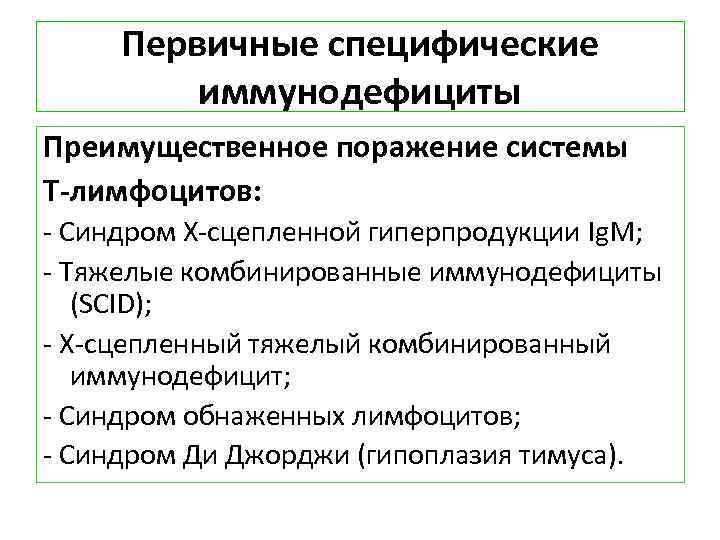 Первичные специфические иммунодефициты

Преимущественное поражение системы Т-лимфоцитов:
- Синдром Х-сцепленной гиперпродукции IgM;
- Тяжелые комбинированные иммунодефициты (SCID);
- Х-сцепленный тяжелый комбинированный иммунодефицит;
- Синдром обнаженных лимфоцитов;
- Синдром Ди Джорджи (гипоплазия тимуса).